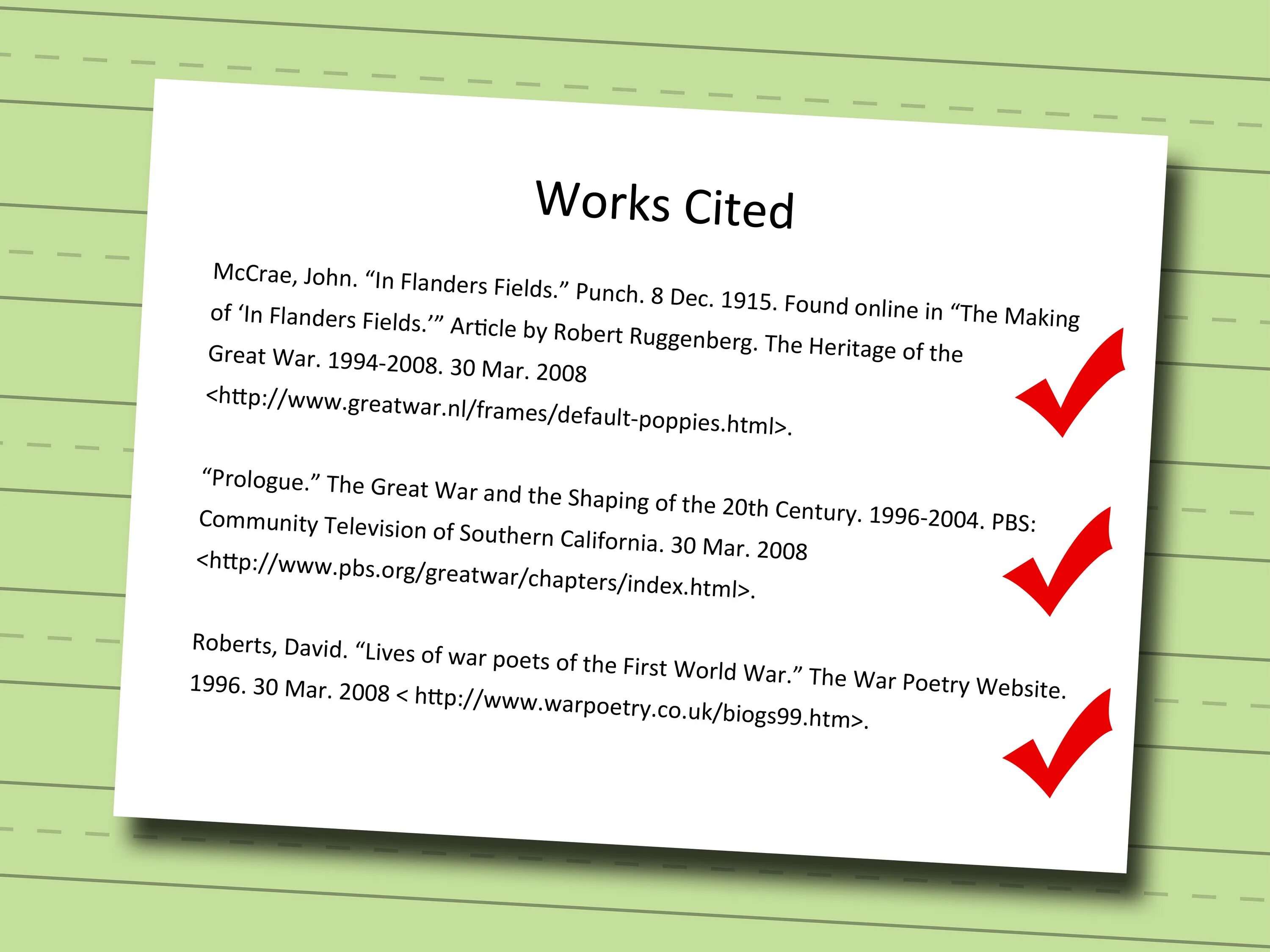 Works Cited

McCrae, John. “In Flanders Fields.” Punch. 8 Dec. 1915. Found online in “The Making of ‘In Flanders Fields.’” Article by Robert Ruggenberg. The Heritage of the Great War. 1994-2008. 30 Mar. 2008 <http://www.greatwar.nl/frames/default-poppies.html>.

“Prologue.” The Great War and the Shaping of the 20th Century. 1996-2004. PBS: Community Television of Southern California. 30 Mar. 2008 <http://www.pbs.org/greatwar/chapters/index.html>.

Roberts, David. “Lives of war poets of the First World War.” The War Poetry Website. 1996. 30 Mar. 2008 < http://www.warpoetry.co.uk/biogs99.htm>.